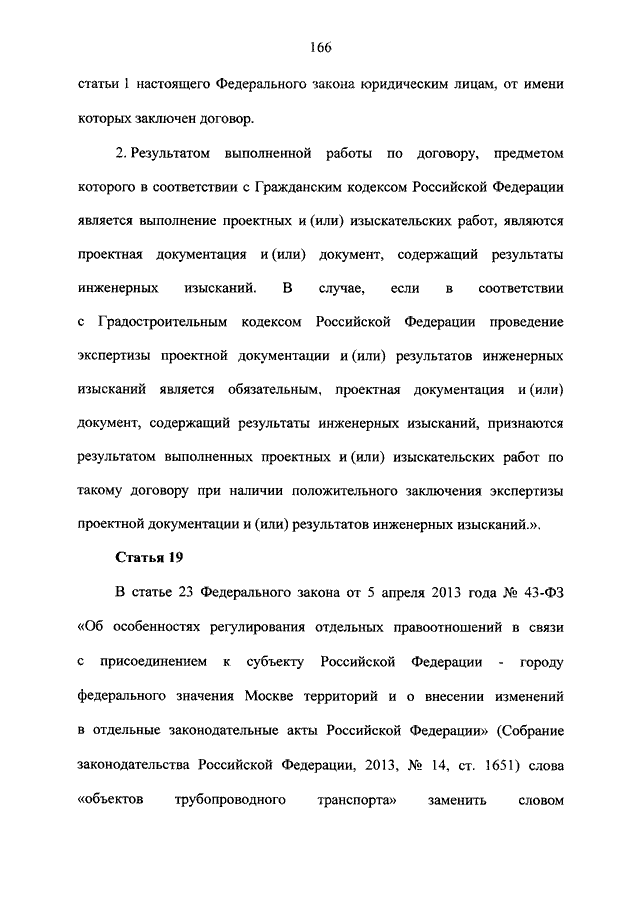 166

статьи 1 настоящего Федерального закона юридическим лицам, от имени которых заключен договор.

2. Результатом выполненной работы по договору, предметом которого в соответствии с Гражданским кодексом Российской Федерации является выполнение проектных и (или) изыскательских работ, являются проектная документация и (или) документ, содержащий результаты инженерных изысканий. В случае, если в соответствии с Градостроительным кодексом Российской Федерации проведение экспертизы проектной документации и (или) результатов инженерных изысканий является обязательным, проектная документация и (или) документ, содержащий результаты инженерных изысканий, признаются результатом выполненных проектных и (или) изыскательских работ по такому договору при наличии положительного заключения экспертизы проектной документации и (или) результатов инженерных изысканий.».

Статья 19

В статье 23 Федерального закона от 5 апреля 2013 года № 43-ФЗ «Об особенностях регулирования отдельных правоотношений в связи с присоединением к субъекту Российской Федерации - городу федерального значения Москве территорий и о внесении изменений в отдельные законодательные акты Российской Федерации» (Собрание законодательства Российской Федерации, 2013, № 14, ст. 1651) слова «объектов трубопроводного транспорта» заменить словом